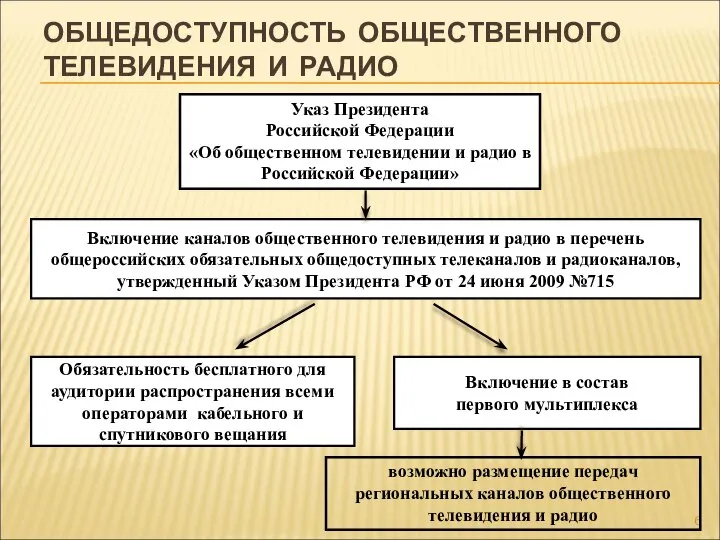 ОБЩЕДОСТУПНОСТЬ ОБЩЕСТВЕННОГО ТЕЛЕВИДЕНИЯ И РАДИО

Указ Президента Российской Федерации «Об общественном телевидении и радио в Российской Федерации»

Включение каналов общественного телевидения и радио в перечень общероссийских обязательных общедоступных телеканалов и радиоканалов, утвержденный Указом Президента РФ от 24 июня 2009 №715

Обязательность бесплатного для аудитории распространения всеми операторами кабельного и спутникового вещания

Включение в состав первого мультиплекса

возможно размещение передач региональных каналов общественного телевидения и радио

6